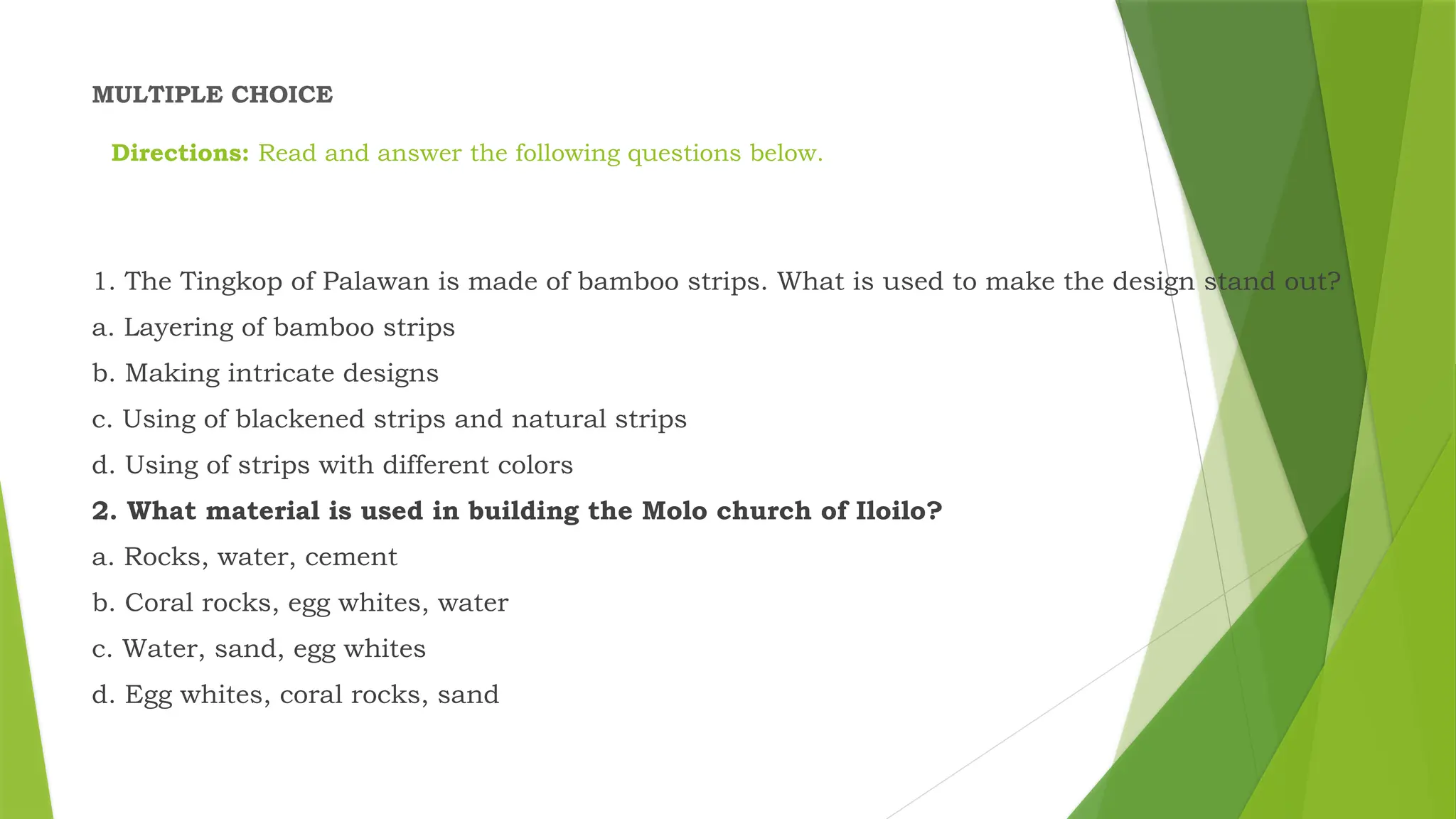 MULTIPLE CHOICE

Directions: Read and answer the following questions below.

1. The Tingkop of Palawan is made of bamboo strips. What is used to make the design stand out?

a. Layering of bamboo strips

b. Making intricate designs

c. Using of blackened strips and natural strips

d. Using of strips with different colors

2. What material is used in building the Molo church of Iloilo?

a. Rocks, water, cement

b. Coral rocks, egg whites, water

c. Water, sand, egg whites

d. Egg whites, coral rocks, sand